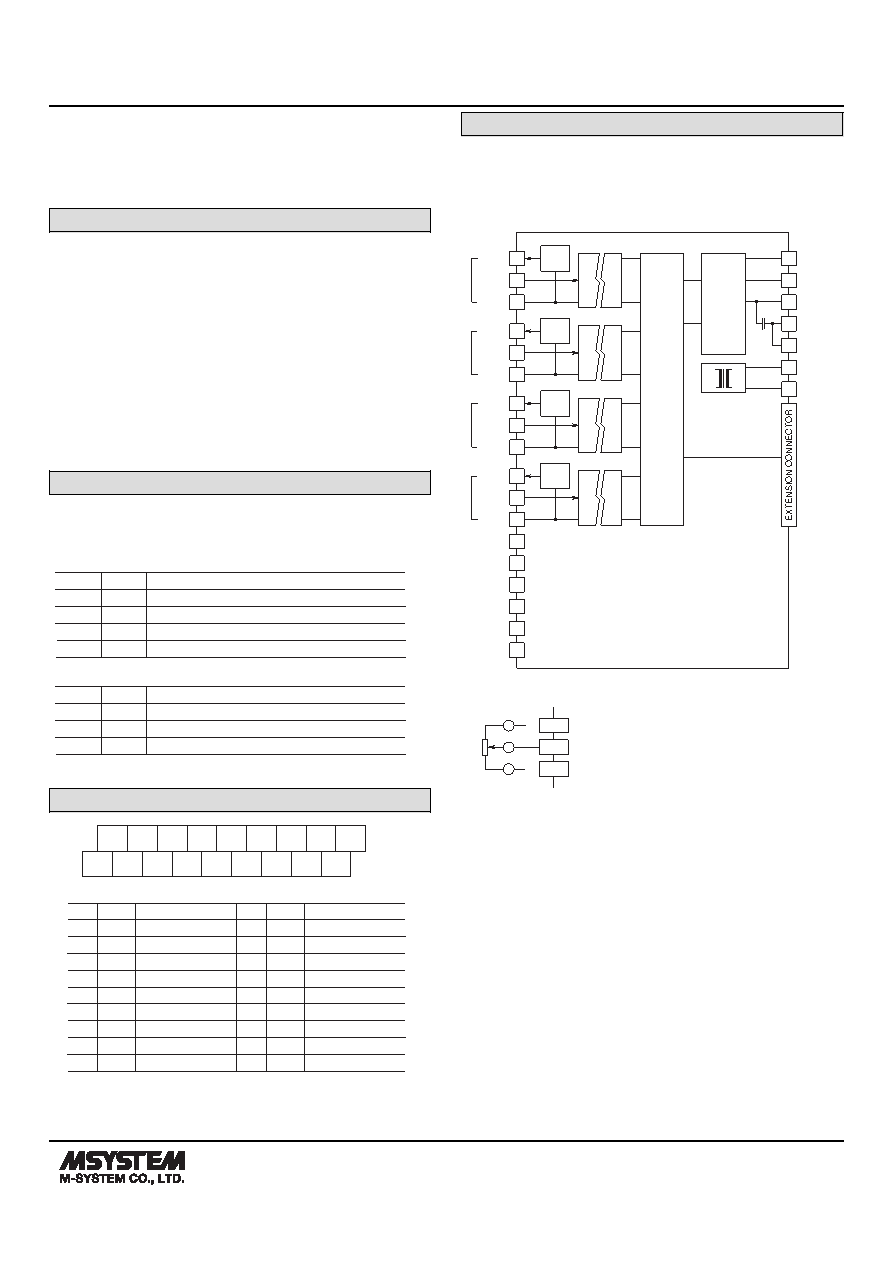 EXTENSION CONNECTOR

MSYSTEM
M-SYSTEM CO., LTD.